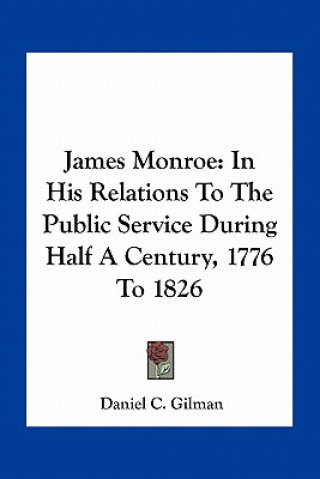 James Monroe: In His Relations To The Public Service During Half A Century, 1776 To 1826

Daniel C. Gilman